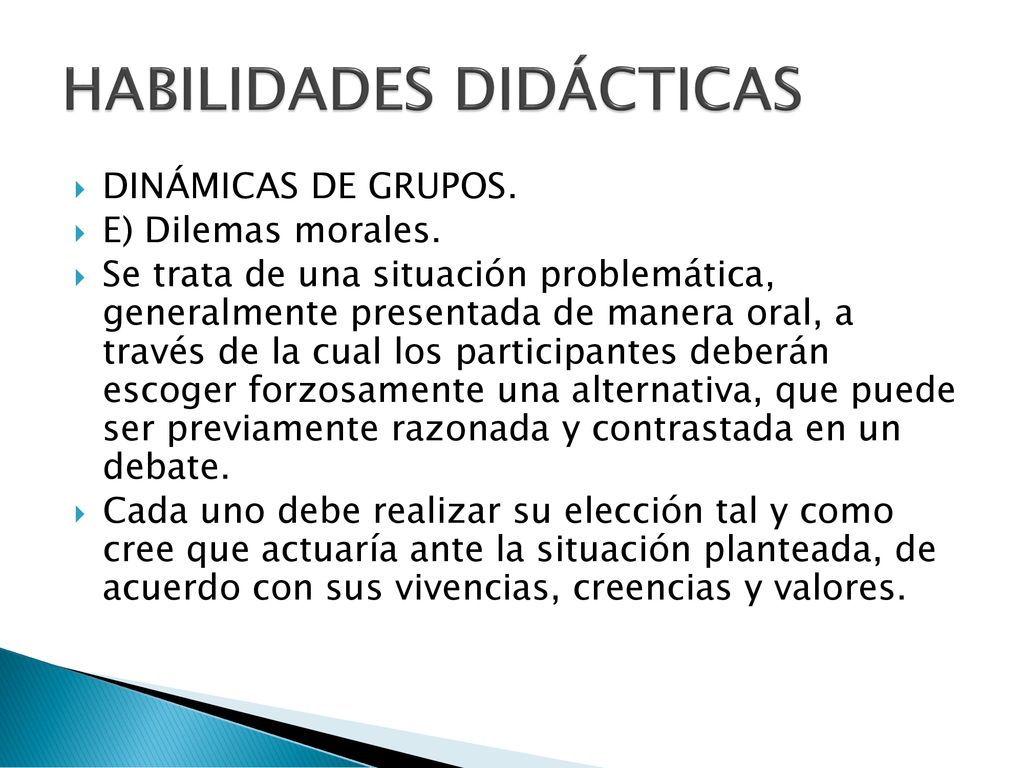 HABILIDADES DIDÁCTICAS

DINÁMICAS DE GRUPOS.

E) Dilemas morales.

Se trata de una situación problemática, generalmente presentada de manera oral, a través de la cual los participantes deberán escoger forzosamente una alternativa, que puede ser previamente razonada y contrastada en un debate.

Cada uno debe realizar su elección tal y como cree que actuaría ante la situación planteada, de acuerdo con sus vivencias, creencias y valores.